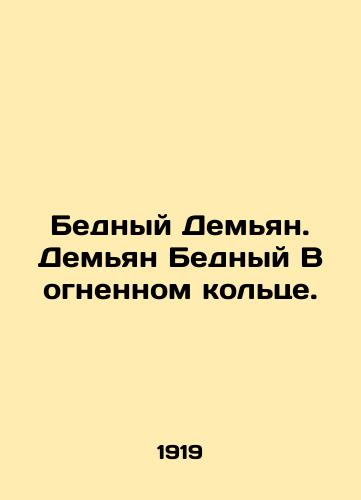 Бедный Демьян. Демьян Бедный В огненном кольце.

1919